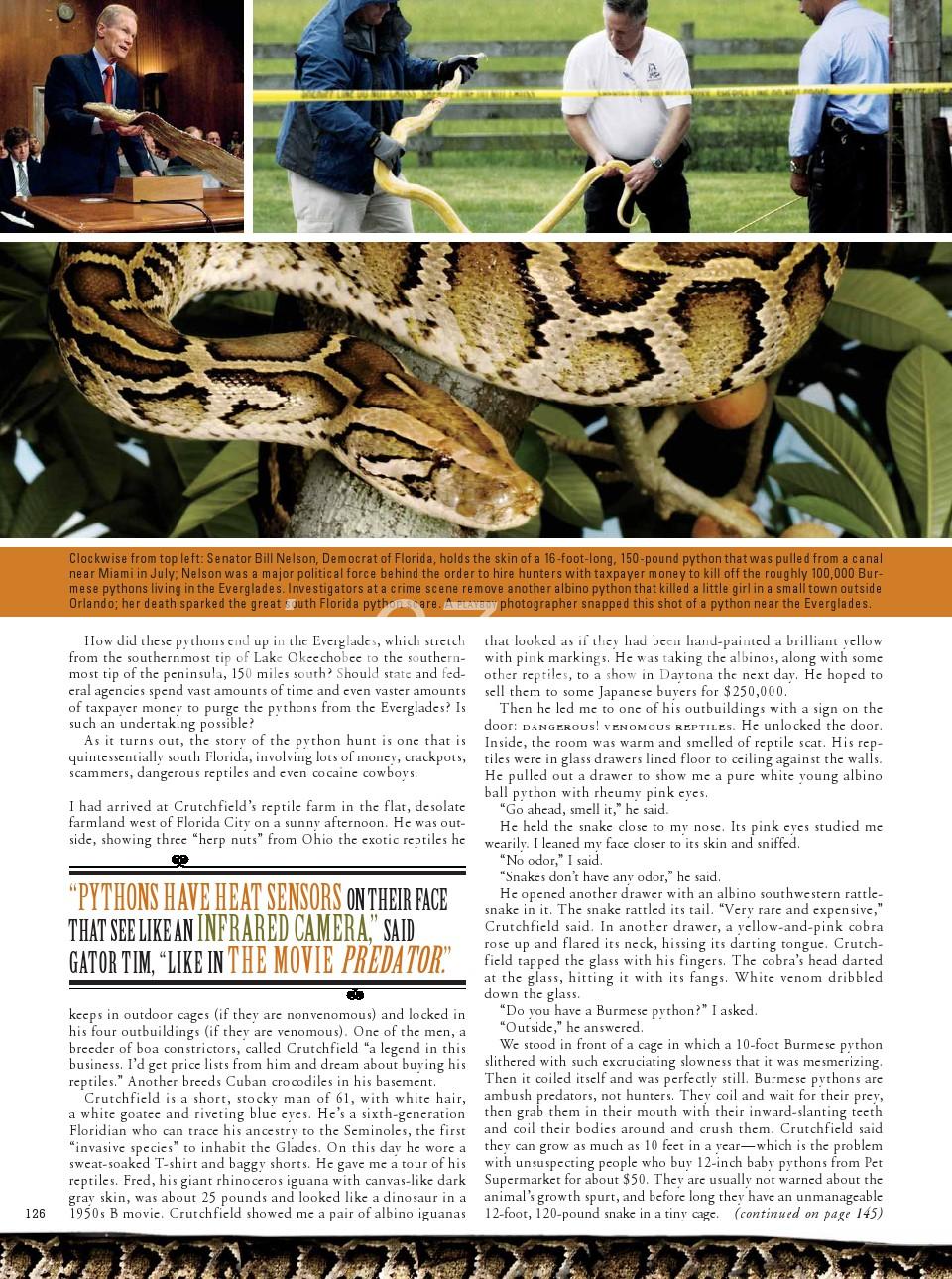 Clockwise from top left: Senator Bill Nelson, Democrat of Florida, holds the skin of a 16-foot-long, 150-pound python that was pulled from a canal near Miami in July; Nelson was a major political force behind the order to hire hunters with taxpayer money to kill off the roughly 100,000 Burmese pythons living in the Everglades. Investigators at a crime scene remove another albino python that killed a little girl in a small town outside Orlando; her death sparked the great south Florida python scare. A PLAYBOY photographer snapped this shot of a python near the Everglades.

How did these pythons end up in the Everglades, which stretch from the southernmost tip of Lake Okeechobee to the southernmost tip of the peninsula, 150 miles south? Should state and federal agencies spend vast amounts of time and even vaster amounts of taxpayer money to purge the pythons from the Everglades? Is such an undertaking possible?

As it turns out, the story of the python hunt is one that is quintessentially south Florida, involving lots of money, crackpots, scammers, dangerous reptiles and even cocaine cowboys.

I had arrived at Crutchfield's reptile farm in the flat, desolate farmland west of Florida City on a sunny afternoon. He was outside, showing three "herp nuts" from Ohio the exotic reptiles he

"PYTHONS HAVE HEAT SENSORS ON THEIR FACE THAT SEE LIKE AN INFRARED CAMERA," SAID GATOR TIM, "LIKE IN THE MOVIE PREDATOR."

keeps in outdoor cages (if they are nonvenomous) and locked in his four outbuildings (if they are venomous). One of the men, a breeder of boa constrictors, called Crutchfield "a legend in this business. I'd get price lists from him and dream about buying his reptiles." Another breeds Cuban crocodiles in his basement.

Crutchfield is a short, stocky man of 61, with white hair, a white goatee and riveting blue eyes. He's a sixth-generation Floridian who can trace his ancestry to the Seminoles, the first "invasive species" to inhabit the Glades. On this day he wore a sweat-soaked T-shirt and baggy shorts. He gave me a tour of his reptiles. Fred, his giant rhinoceros iguana with canvas-like dark gray skin, was about 25 pounds and looked like a dinosaur in a 1950s B movie. Crutchfield showed me a pair of albino iguanas that looked as if they had been hand-painted a brilliant yellow with pink markings. He was taking the albinos, along with some other reptiles, to a show in Daytona the next day. He hoped to sell them to some Japanese buyers for $250,000.

Then he led me to one of his outbuildings with a sign on the door: DANGEROUS! VENOMOUS REPTILES. He unlocked the door. Inside, the room was warm and smelled of reptile scat. His reptiles were in glass drawers lined floor to ceiling against the walls. He pulled out a drawer to show me a pure white young albino ball python with rheumy pink eyes.

"Go ahead, smell it," he said.

He held the snake close to my nose. Its pink eyes studied me wearily. I leaned my face closer to its skin and sniffed.

"No odor," I said.

"Snakes don't have any odor," he said.

He opened another drawer with an albino southwestern rattlesnake in it. The snake rattled its tail. "Very rare and expensive," Crutchfield said. In another drawer, a yellow-and-pink cobra rose up and flared its neck, hissing its darting tongue. Crutchfield tapped the glass with his fingers. The cobra's head darted at the glass, hitting it with its fangs. White venom dribbled down the glass.

"Do you have a Burmese python?" I asked.

"Outside," he answered.

We stood in front of a cage in which a 10-foot Burmese python slithered with such excruciating slowness that it was mesmerizing. Then it coiled itself and was perfectly still. Burmese pythons are ambush predators, not hunters. They coil and wait for their prey, then grab them in their mouth with their inward-slanting teeth and coil their bodies around and crush them. Crutchfield said they can grow as much as 10 feet in a year—which is the problem with unsuspecting people who buy 12-inch baby pythons from Pet Supermarket for about $50. They are usually not warned about the animal's growth spurt, and before long they have an unmanageable 12-foot, 120-pound snake in a tiny cage. (continued on page 145)

126